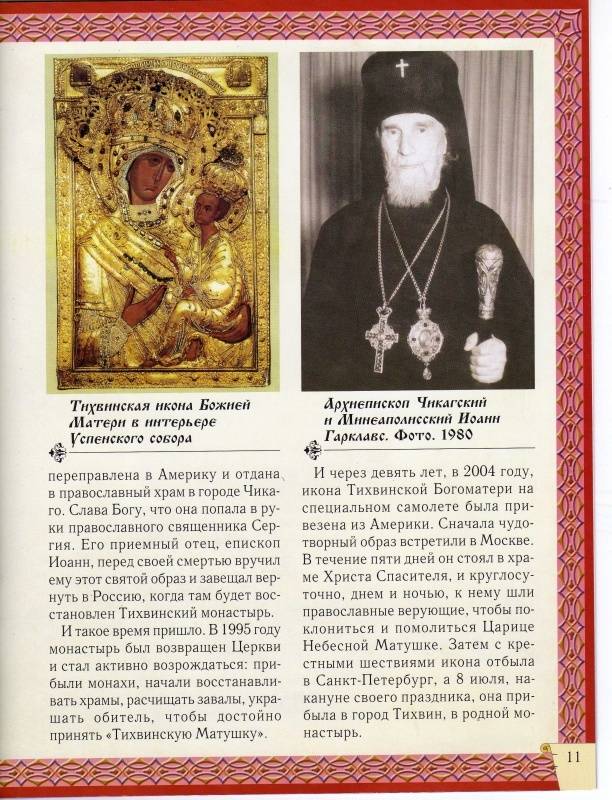 Тихвинская икона Божией Матери в интерьере Успенского собора

переправлена в Америку и отдана в православный храм в городе Чикаго. Слава Богу, что она попала в руки православного священника Сергия. Его приемный отец, епископ Иоанн, перед своей смертью вручил ему этот святой образ и завещал вернуть в Россию, когда там будет восстановлен Тихвинский монастырь.

И такое время пришло. В 1995 году монастырь был возвращен Церкви и стал активно возрождаться: прибыли монахи, начали восстанавливать храмы, расчищать завалы, украшать обитель, чтобы достойно принять «Тихвинскую Матушку».

Архиепископ Чикагский и Миннеаполисский Иоанн Гарклавс. Фото. 1980

И через девять лет, в 2004 году, икона Тихвинской Богоматери на специальном самолете была привезена из Америки. Сначала чудотворный образ встретили в Москве. В течение пяти дней он стоял в храме Христа Спасителя, и круглосуточно, днем и ночью, к нему шли православные верующие, чтобы поклониться и помолиться Царице Небесной Матушке. Затем с крестными шествиями икона отбыла в Санкт-Петербург, а 8 июля, накануне своего праздника, она прибыла в город Тихвин, в родной монастырь.

11